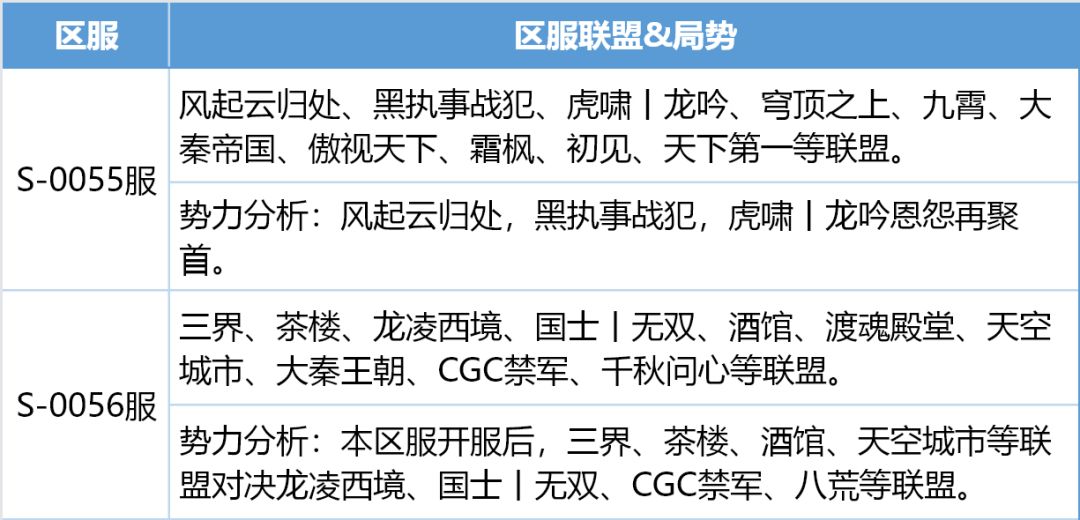 | 区服 | 区服联盟&局势 |
|---|---|
| S-0055服 | 风起云归处、黑执事战犯、虎啸丨龙吟、穹顶之上、九霄、大秦帝国、傲视天下、霜枫、初见、天下第一等联盟。 |
|  | 势力分析：风起云归处，黑执事战犯，虎啸丨龙吟恩怨再聚首。 |
| S-0056服 | 三界、茶楼、龙凌西境、国士丨无双、酒馆、渡魂殿堂、天空城市、大秦王朝、CGC禁军、千秋问心等联盟。 |
|  | 势力分析：本区服开服后，三界、茶楼、酒馆、天空城市等联盟对决龙凌西境、国士丨无双、CGC禁军、八荒等联盟。 |